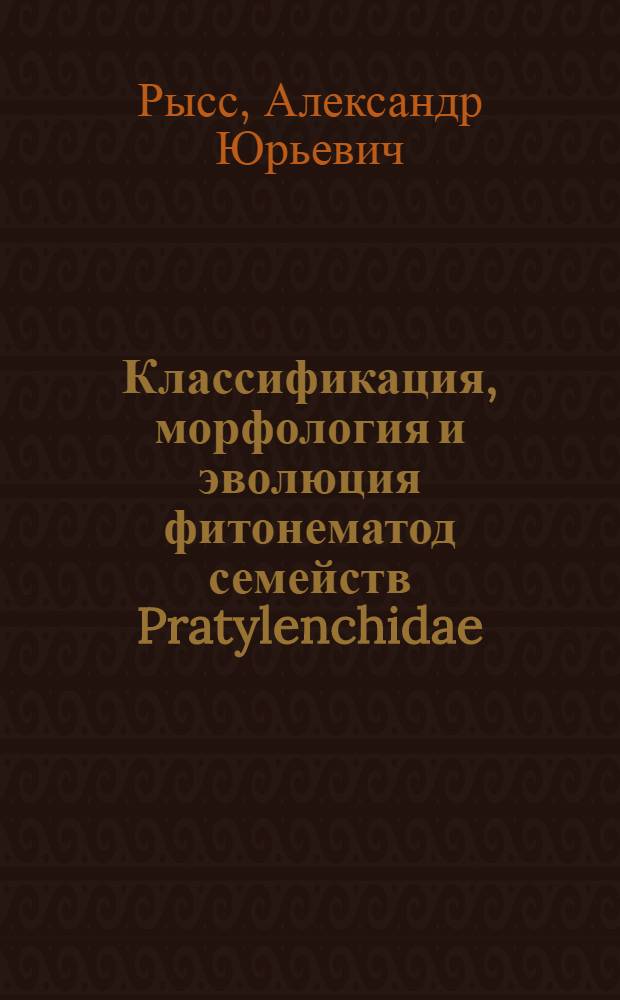 Рысс, Александр Юрьевич

Классификация, морфология и эволюция фитонематод семейств Pratylenchidae